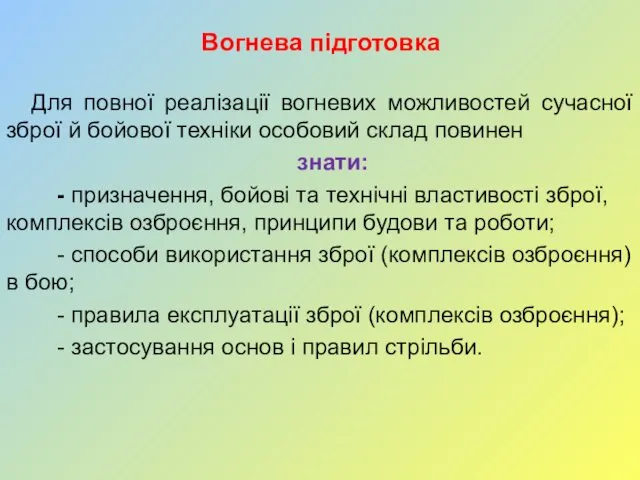 Вогнева підготовка

Для повної реалізації вогневих можливостей сучасної зброї й бойової техніки особовий склад повинен

знати:

- призначення, бойові та технічні властивості зброї, комплексів озброєння, принципи будови та роботи;

- способи використання зброї (комплексів озброєння) в бою;

- правила експлуатації зброї (комплексів озброєння);

- застосування основ і правил стрільби.